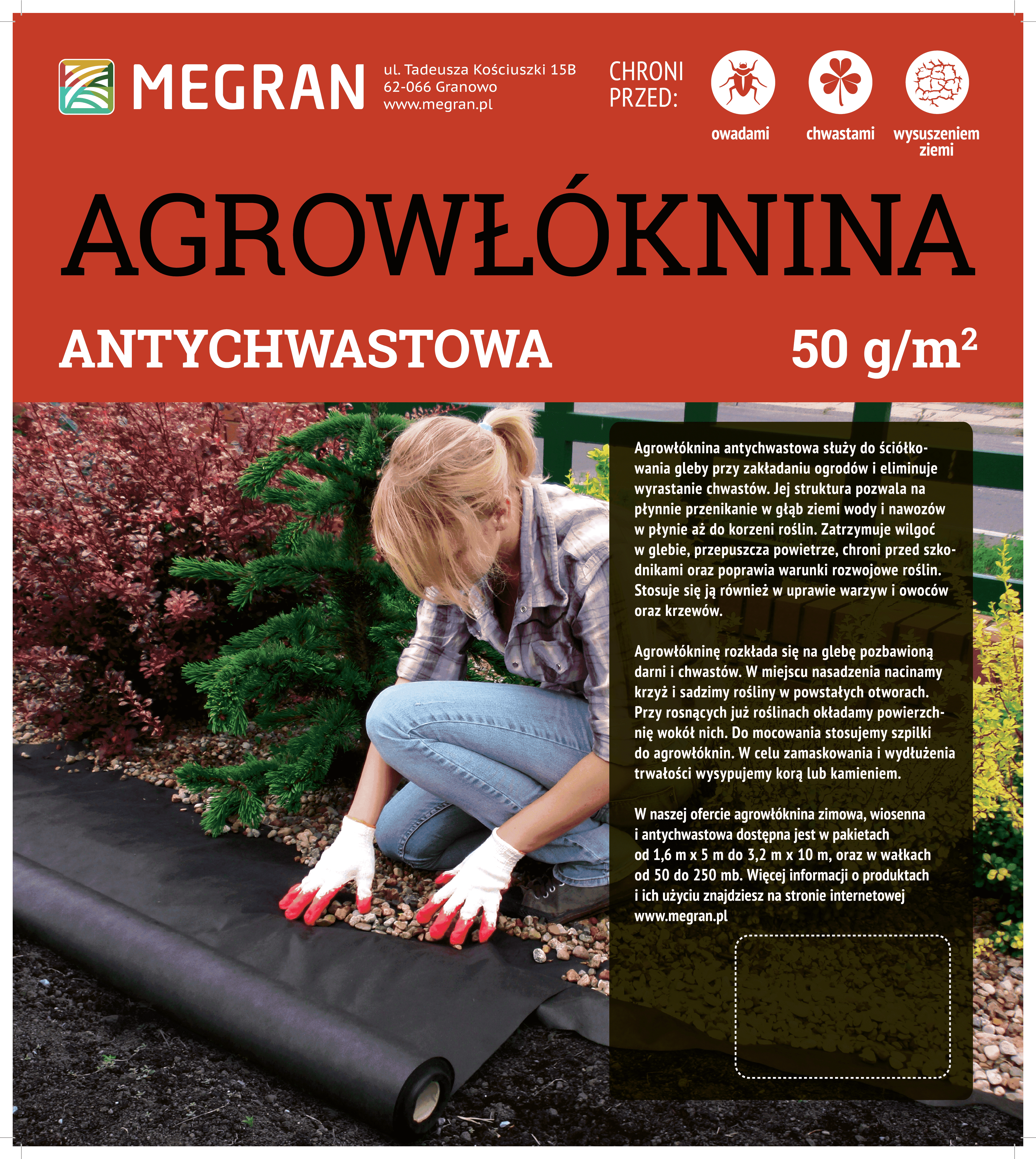 MEGRAN

ul. Tadeusza Kościuszki 15B
62-066 Granowo
www.megran.pl

CHRONI PRZED:

owadami

chwastami

wysuszeniem ziemi

AGROWŁÓKNINA

ANTYCHWASTOWA

50 g/m$^2$

Agrowłóknina antychwastowa służy do ściółkowania gleby przy zakładaniu ogrodów i eliminuje wyrastanie chwastów. Jej struktura pozwala na płynnie przenikanie w głąb ziemi wody i nawozów w płynie aż do korzeni roślin. Zatrzymuje wilgoć w glebie, przepuszcza powietrze, chroni przed szkodnikami oraz poprawia warunki rozwojowe roślin. Stosuje się ją również w uprawie warzyw i owoców oraz krzewów.

Agrowłókninę rozkłada się na glebę pozbawioną darni i chwastów. W miejscu nasadzenia nacinamy krzyż i sadzimy rośliny w powstałych otworach. Przy rosnących już roślinach okładamy powierzchnię wokół nich. Do mocowania stosujemy szpilki do agrowłóknin. W celu zamaskowania i wydłużenia trwałości wysypujemy korą lub kamieniem.

W naszej ofercie agrowłóknina zimowa, wiosenna i antychwastowa dostępna jest w pakietach od 1,6 m x 5 m do 3,2 m x 10 m, oraz w wałkach od 50 do 250 mb. Więcej informacji o produktach i ich użyciu znajdziesz na stronie internetowej www.megran.pl